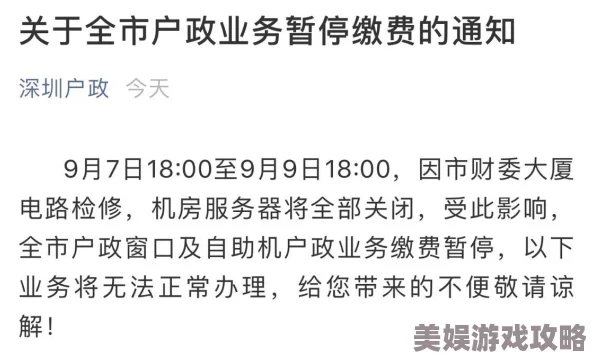 关于全市户政业务暂停缴费的通知

深圳户政 今天

9月7日18:00至9月9日18:00，因市财委大厦电路检修，机房服务器将全部关闭，受此影响，全市户政窗口及自助机户政业务缴费暂停，以下业务将无法正常办理，给您带来的不便敬请谅解！

美娱游戏攻略